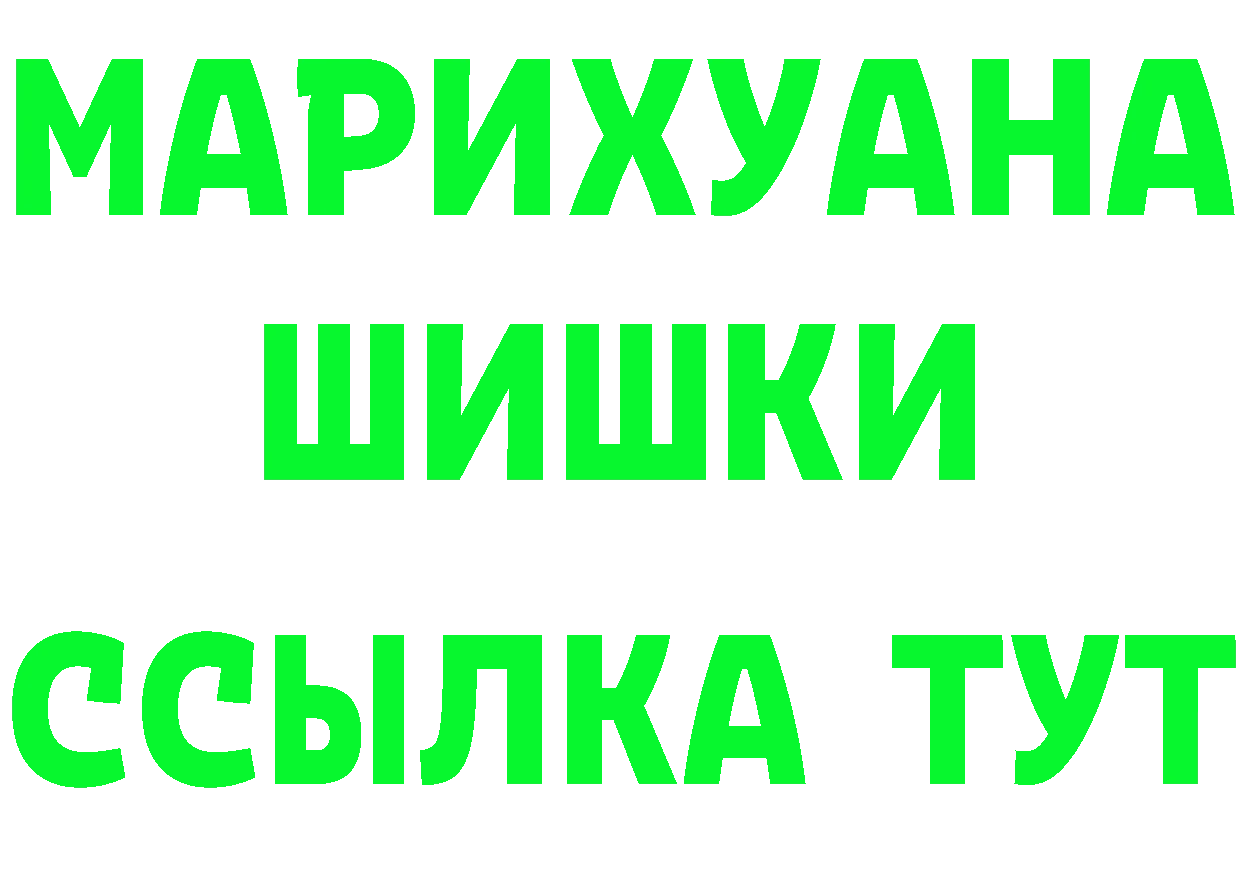 МАРИХУАНА
ШИШКИ
ССЫЛКА ТУТ